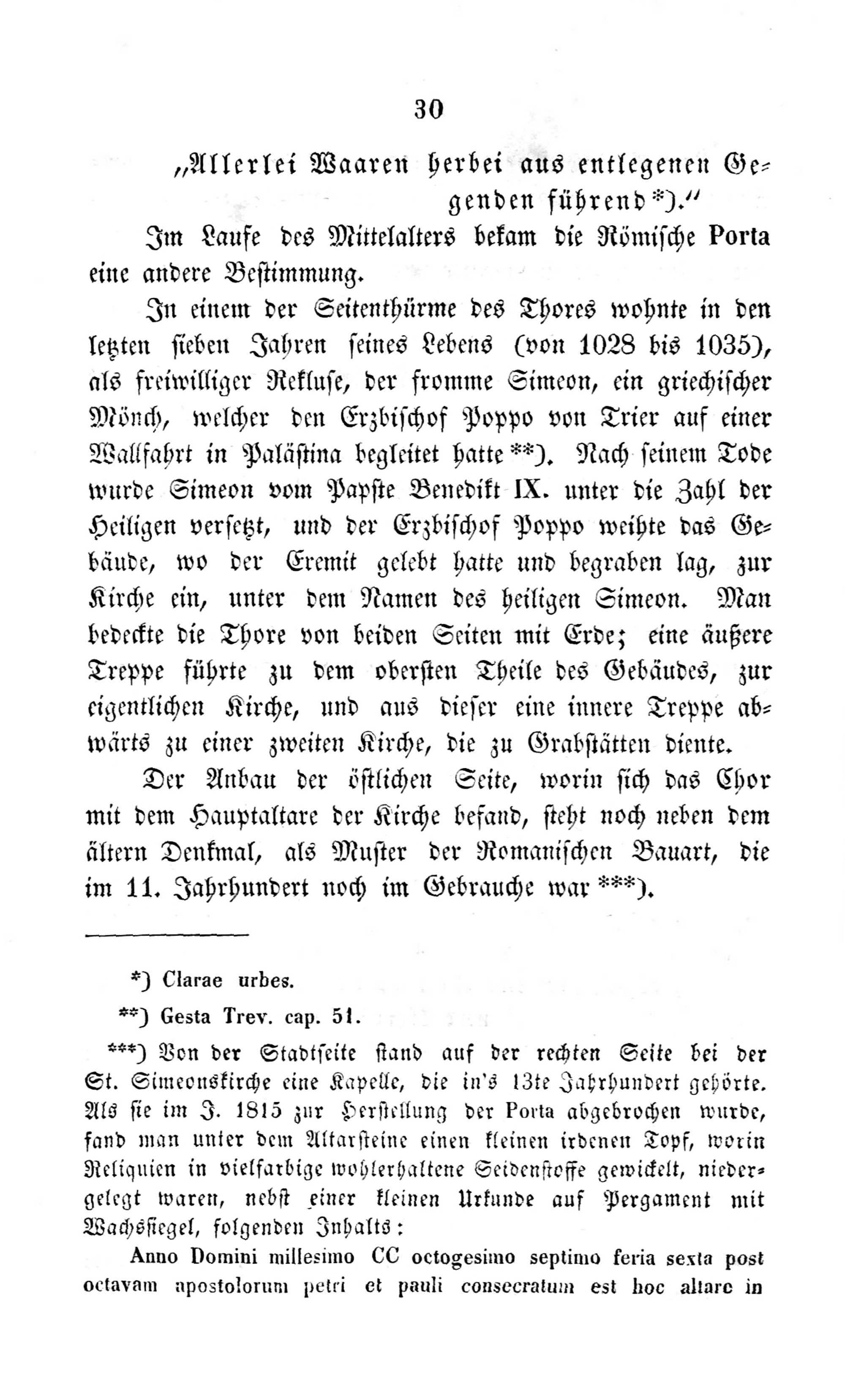 30

„Allerlei Waaren herbei aus entlegenen Gegenden führend*).“

Im Laufe des Mittelalters bekam die Römische Porta eine andere Bestimmung.

In einem der Seitenthürme des Thores wohnte in den letzten sieben Jahren seines Lebens (von 1028 bis 1035), als freiwilliger Rekluse, der fromme Simeon, ein griechischer Mönch, welcher den Erzbischof Poppo von Trier auf einer Wallfahrt in Palästina begleitet hatte**). Nach seinem Tode wurde Simeon vom Papste Benedikt IX. unter die Zahl der Heiligen versetzt, und der Erzbischof Poppo weihte das Gebäude, wo der Eremit gelebt hatte und begraben lag, zur Kirche ein, unter dem Namen des heiligen Simeon. Man bedeckte die Thore von beiden Seiten mit Erde; eine äußere Treppe führte zu dem obersten Theile des Gebäudes, zur eigentlichen Kirche, und aus dieser eine innere Treppe abwärts zu einer zweiten Kirche, die zu Grabstätten diente.

Der Anbau der östlichen Seite, worin sich das Chor mit dem Hauptaltare der Kirche befand, steht noch neben dem ältern Denkmal, als Muster der Romanischen Bauart, die im 11. Jahrhundert noch im Gebrauche war***).

*) Clarae urbes.

**) Gesta Trev. cap. 51.

***) Von der Stadtseite stand auf der rechten Seite bei der St. Simeonskirche eine Kapelle, die in's 13te Jahrhundert gehörte. Als sie im J. 1815 zur Herstellung der Porta abgebrochen wurde, fand man unter dem Altarsteine einen kleinen irdenen Topf, worin Reliquien in vielfarbige wohlerhaltene Seidenstoffe gewickelt, niedergelegt waren, nebst einer kleinen Urkunde auf Pergament mit Wachssiegel, folgenden Inhalts:

Anno Domini millesimo CC octogesimo septimo feria sexta post octavam apostolorum petri et pauli consecratum est hoc altare in